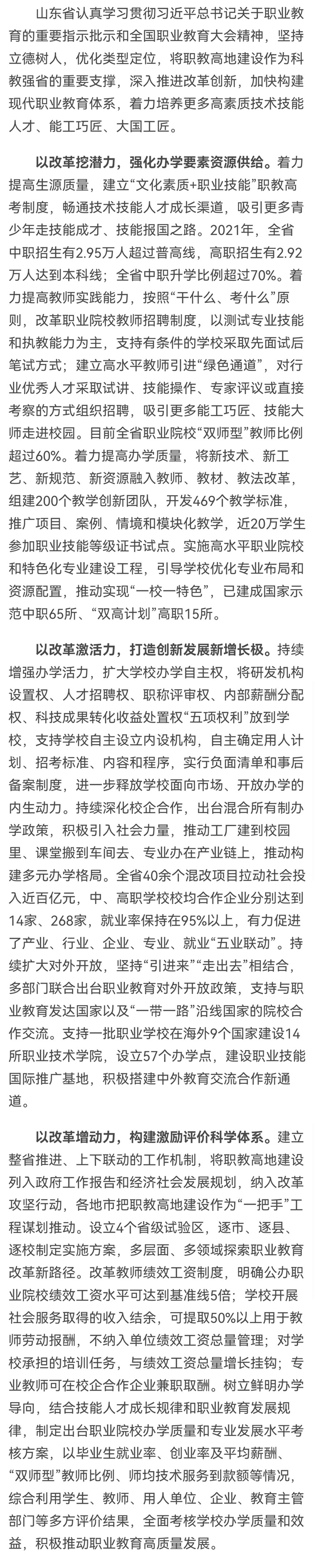 山东省认真学习贯彻习近平总书记关于职业教育的重要指示批示和全国职业教育大会精神，坚持立德树人，优化类型定位，将职教高地建设作为科教强省的重要支撑，深入推进改革创新，加快构建现代职业教育体系，着力培养更多高素质技术技能人才、能工巧匠、大国工匠。

以改革挖潜力，强化办学要素资源供给。着力提高生源质量，建立“文化素质+职业技能”职教高考制度，畅通技术技能人才成长渠道，吸引更多青少年走技能成才、技能报国之路。2021年，全省中职招生有2.95万人超过普高线，高职招生有2.92万人达到本科线；全省中职升学比例超过70%。着力提高教师实践能力，按照“干什么、考什么”原则，改革职业院校教师招聘制度，以测试专业技能和执教能力为主，支持有条件的学校采取先面试后笔试方式；建立高水平教师引进“绿色通道”，对行业优秀人才采取试讲、技能操作、专家评议或直接考察的方式组织招聘，吸引更多能工巧匠、技能大师走进校园。目前全省职业院校“双师型”教师比例超过60%。着力提高办学质量，将新技术、新工艺、新规范、新资源融入教师、教材、教法改革，组建200个教学创新团队，开发469个教学标准，推广项目、案例、情境和模块化教学，近20万学生参加职业技能等级证书试点。实施高水平职业院校和特色化专业建设工程，引导学校优化专业布局和资源配置，推动实现“一校一特色”，已建成国家示范中职65所、“双高计划”高职15所。

以改革激活力，打造创新发展新增长极。持续增强办学活力，扩大学校办学自主权，将研发机构设置权、人才招聘权、职称评审权、内部薪酬分配权、科技成果转化收益处置权“五项权利”放到学校，支持学校自主设立内设机构，自主确定用人计划、招考标准、内容和程序，实行负面清单和事后备案制度，进一步释放学校面向市场、开放办学的内生动力。持续深化校企合作，出台混合所有制办学政策，积极引入社会力量，推动工厂建到校园里、课堂搬到车间去、专业办在产业链上，推动构建多元办学格局。全省40余个混改项目拉动社会投入近百亿元，中、高职学校校均合作企业分别达到14家、268家，就业率保持在95%以上，有力促进了产业、行业、企业、专业、就业“五业联动”。持续扩大对外开放，坚持“引进来”“走出去”相结合，多部门联合出台职业教育对外开放政策，支持与职业教育发达国家以及“一带一路”沿线国家的院校合作交流。支持一批职业学校在海外9个国家建设14所职业技术学院，设立57个办学点，建设职业技能国际推广基地，积极搭建中外教育交流合作新通道。

以改革增动力，构建激励评价科学体系。建立整省推进、上下联动的工作机制，将职教高地建设列入政府工作报告和经济社会发展规划，纳入改革攻坚行动，各地市把职教高地建设作为“一把手”工程谋划推动。设立4个省级试验区，逐市、逐县、逐校制定实施方案，多层面、多领域探索职业教育改革新路径。改革教师绩效工资制度，明确公办职业院校绩效工资水平可达到基准线5倍；学校开展社会服务取得的收入结余，可提取50%以上用于教师劳动报酬，不纳入单位绩效工资总量管理；对学校承担的培训任务，与绩效工资总量增长挂钩；专业教师可在校企合作企业兼职取酬。树立鲜明办学导向，结合技能人才成长规律和职业教育发展规律，制定出台职业院校办学质量和专业发展水平考核方案，以毕业生就业率、创业率及平均薪酬、“双师型”教师比例、师均技术服务到款额等情况，综合利用学生、教师、用人单位、企业、教育主管部门等多方评价结果，全面考核学校办学质量和效益，积极推动职业教育高质量发展。